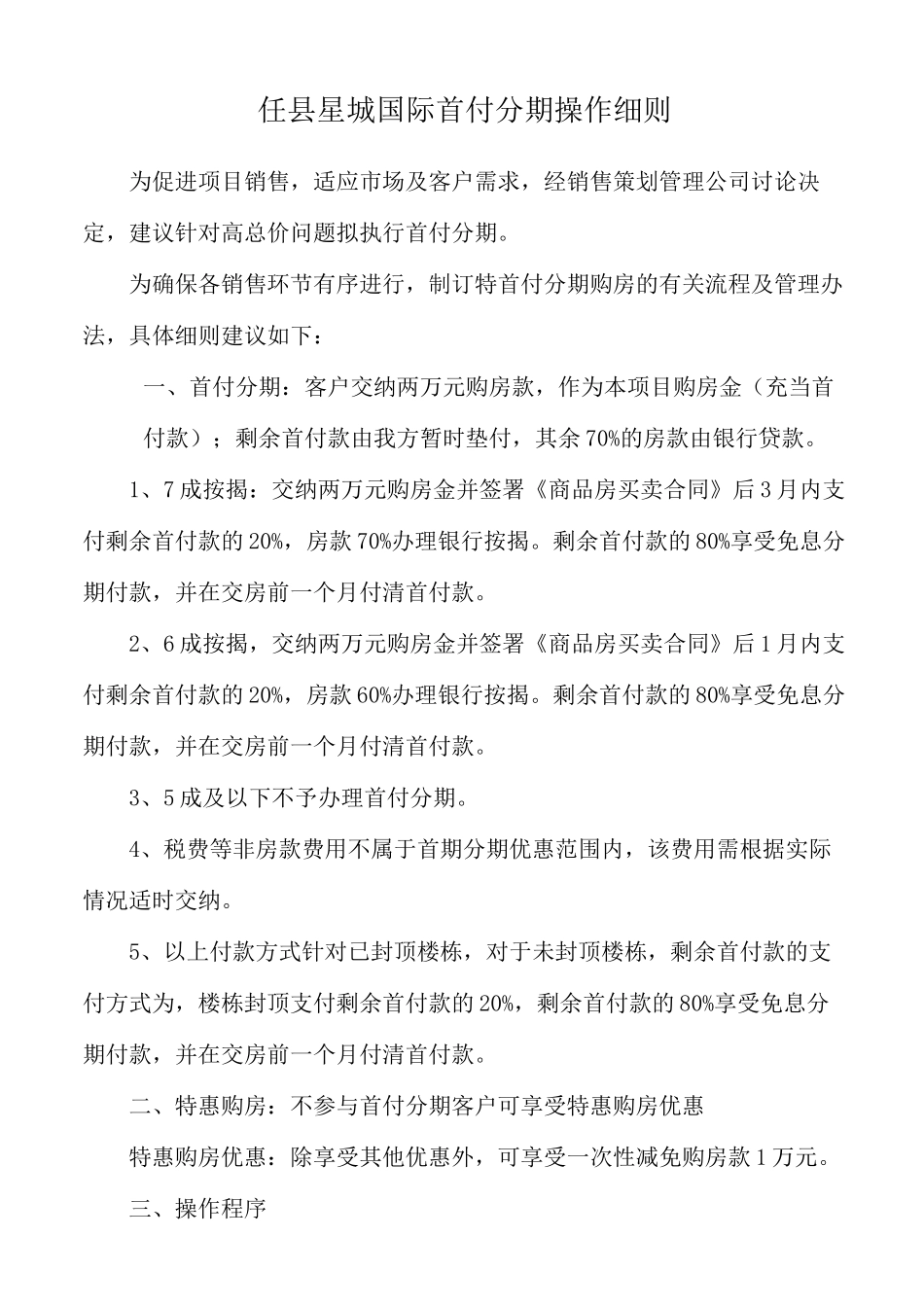 任县星城国际首付分期操作细则

为促进项目销售，适应市场及客户需求，经销售策划管理公司讨论决定，建议针对高总价问题拟执行首付分期。

为确保各销售环节有序进行，制订特首付分期购房的有关流程及管理办法，具体细则建议如下：

一、首付分期：客户交纳两万元购房款，作为本项目购房金（充当首付款）；剩余首付款由我方暂时垫付，其余70%的房款由银行贷款。

1、7成按揭：交纳两万元购房金并签署《商品房买卖合同》后3月内支付剩余首付款的20%，房款70%办理银行按揭。剩余首付款的80%享受免息分期付款，并在交房前一个月付清首付款。

2、6成按揭，交纳两万元购房金并签署《商品房买卖合同》后1月内支付剩余首付款的20%，房款60%办理银行按揭。剩余首付款的80%享受免息分期付款，并在交房前一个月付清首付款。

3、5成及以下不予办理首付分期。

4、税费等非房款费用不属于首期分期优惠范围内，该费用需根据实际情况适时交纳。

5、以上付款方式针对已封顶楼栋，对于未封顶楼栋，剩余首付款的支付方式为，楼栋封顶支付剩余首付款的20%，剩余首付款的80%享受免息分期付款，并在交房前一个月付清首付款。

二、特惠购房：不参与首付分期客户可享受特惠购房优惠

特惠购房优惠：除享受其他优惠外，可享受一次性减免购房款1万元。

三、操作程序